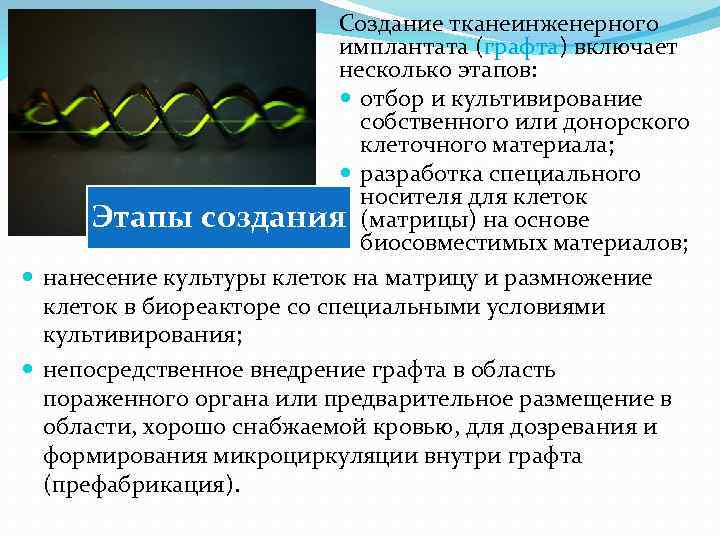 Этапы создания

Создание тканеинженерного имплантата (графта) включает несколько этапов:

- отбор и культивирование собственного или донорского клеточного материала;
- разработка специального носителя для клеток (матрицы) на основе биосовместимых материалов;
- нанесение культуры клеток на матрицу и размножение клеток в биореакторе со специальными условиями культивирования;
- непосредственное внедрение графта в область пораженного органа или предварительное размещение в области, хорошо снабжаемой кровью, для дозревания и формирования микроциркуляции внутри графта (префабрикация).